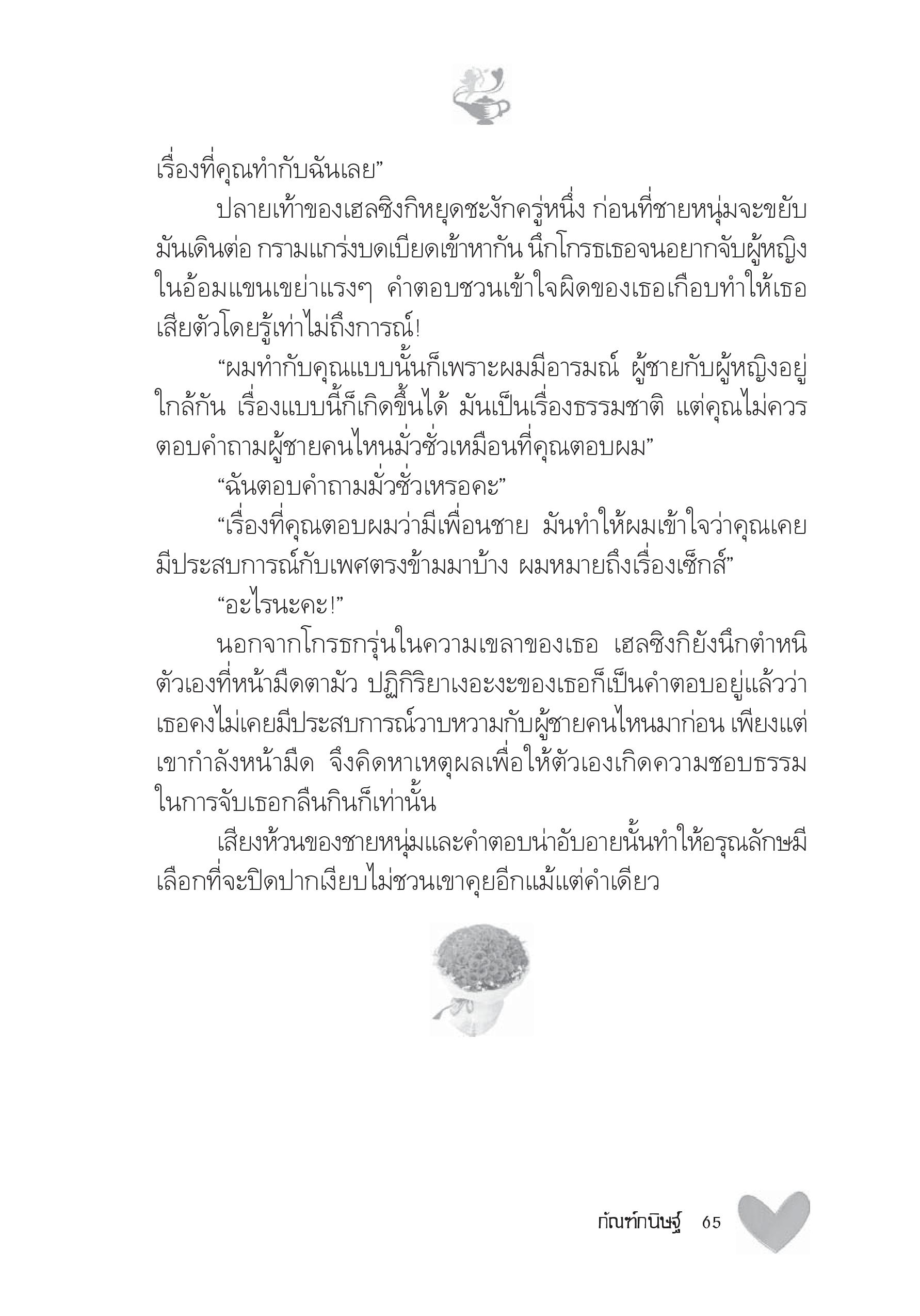 เรื่องที่คุณทำกับฉันเลย”

ปลายเท้าของเฮลซิงกิหยุดชะงักครู่หนึ่ง ก่อนที่ชายหนุ่มจะขยับมันเดินต่อ กรามแกร่งบดเบียดเข้าหากัน นึกโกรธเธอจนอยากจับผู้หญิงในอ้อมแขนเขย่าแรงๆ คำตอบชวนเข้าใจผิดของเธอเกือบทำให้เธอเสียตัวโดยรู้เท่าไม่ถึงการณ์!

“ผมทำกับคุณแบบนั้นก็เพราะผมมีอารมณ์ ผู้ชายกับผู้หญิงอยู่ใกล้กัน เรื่องแบบนี้ก็เกิดขึ้นได้ มันเป็นเรื่องธรรมชาติ แต่คุณไม่ควรตอบคำถามผู้ชายคนไหนมั่วซั่วเหมือนที่คุณตอบผม”

“ฉันตอบคำถามมั่วซั่วเหรอคะ”

“เรื่องที่คุณตอบผมว่ามีเพื่อนชาย มันทำให้ผมเข้าใจว่าคุณเคยมีประสบการณ์กับเพศตรงข้ามมาบ้าง ผมหมายถึงเรื่องเซ็กส์”

“อะไรนะคะ!”

นอกจากโกรธกรุ่นในความเขลาของเธอ เฮลซิงกิยังนึกตำหนิตัวเองที่หน้ามืดตามัว ปฏิกิริยาเงอะงะของเธอก็เป็นคำตอบอยู่แล้วว่าเธอคงไม่เคยมีประสบการณ์วาบหวามกับผู้ชายคนไหนมาก่อน เพียงแต่เขากำลังหน้ามืด จึงคิดหาเหตุผลเพื่อให้ตัวเองเกิดความชอบธรรมในการจับเธอกลืนกินก็เท่านั้น

เสียงห้วนของชายหนุ่มและคำตอบน่าอับอายนั้นทำให้อรุณลักษมีเลือกที่จะปิดปากเงียบไม่ชวนเขาคุยอีกแม้แต่คำเดียว

กัณฑ์กนิษฐ์ 65